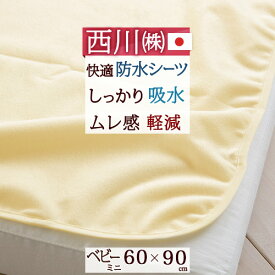 西川㈱

快適 防水シーツ

しっかり 吸水

ムレ感 軽減

ベビー ミニ 60×90 cm